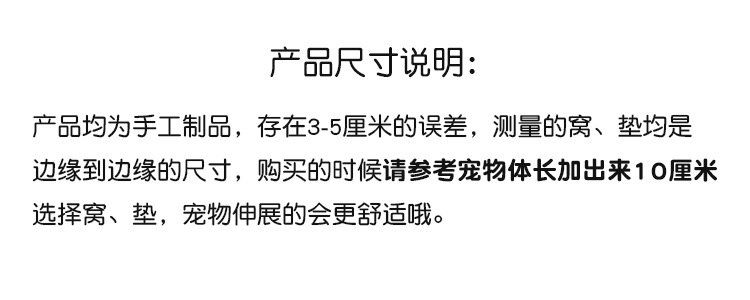 产品尺寸说明:

产品均为手工制品，存在3-5厘米的误差，测量的窝、垫均是边缘到边缘的尺寸，购买的时候请参考宠物体长加出来10厘米选择窝、垫，宠物伸展的会更舒适哦。